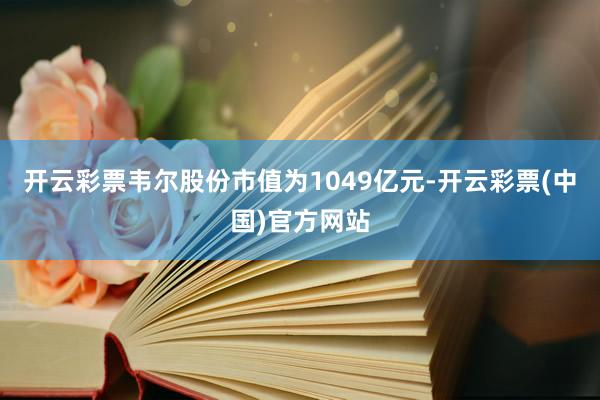 开云彩票韦尔股份市值为1049亿元-开云彩票(中国)官方网站